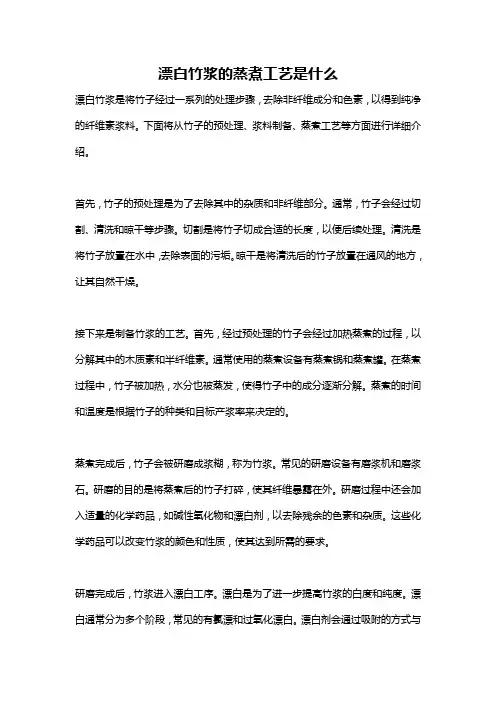 漂白竹浆的蒸煮工艺是什么

漂白竹浆是将竹子经过一系列的处理步骤，去除非纤维成分和色素，以得到纯净的纤维素浆料。下面将从竹子的预处理、浆料制备、蒸煮工艺等方面进行详细介绍。

首先，竹子的预处理是为了去除其中的杂质和非纤维部分。通常，竹子会经过切割、清洗和晾干等步骤。切割是将竹子切成合适的长度，以便后续处理。清洗是将竹子放置在水中，去除表面的污垢。晾干是将清洗后的竹子放置在通风的地方，让其自然干燥。

接下来是制备竹浆的工艺。首先，经过预处理的竹子会经过加热蒸煮的过程，以分解其中的木质素和半纤维素。通常使用的蒸煮设备有蒸煮锅和蒸煮罐。在蒸煮过程中，竹子被加热，水分也被蒸发，使得竹子中的成分逐渐分解。蒸煮的时间和温度是根据竹子的种类和目标产浆率来决定的。

蒸煮完成后，竹子会被研磨成浆糊，称为竹浆。常见的研磨设备有磨浆机和磨浆石。研磨的目的是将蒸煮后的竹子打碎，使其纤维暴露在外。研磨过程中还会加入适量的化学药品，如碱性氧化物和漂白剂，以去除残余的色素和杂质。这些化学药品可以改变竹浆的颜色和性质，使其达到所需的要求。

研磨完成后，竹浆进入漂白工序。漂白是为了进一步提高竹浆的白度和纯度。漂白通常分为多个阶段，常见的有氯漂和过氧化漂白。漂白剂会通过吸附的方式与